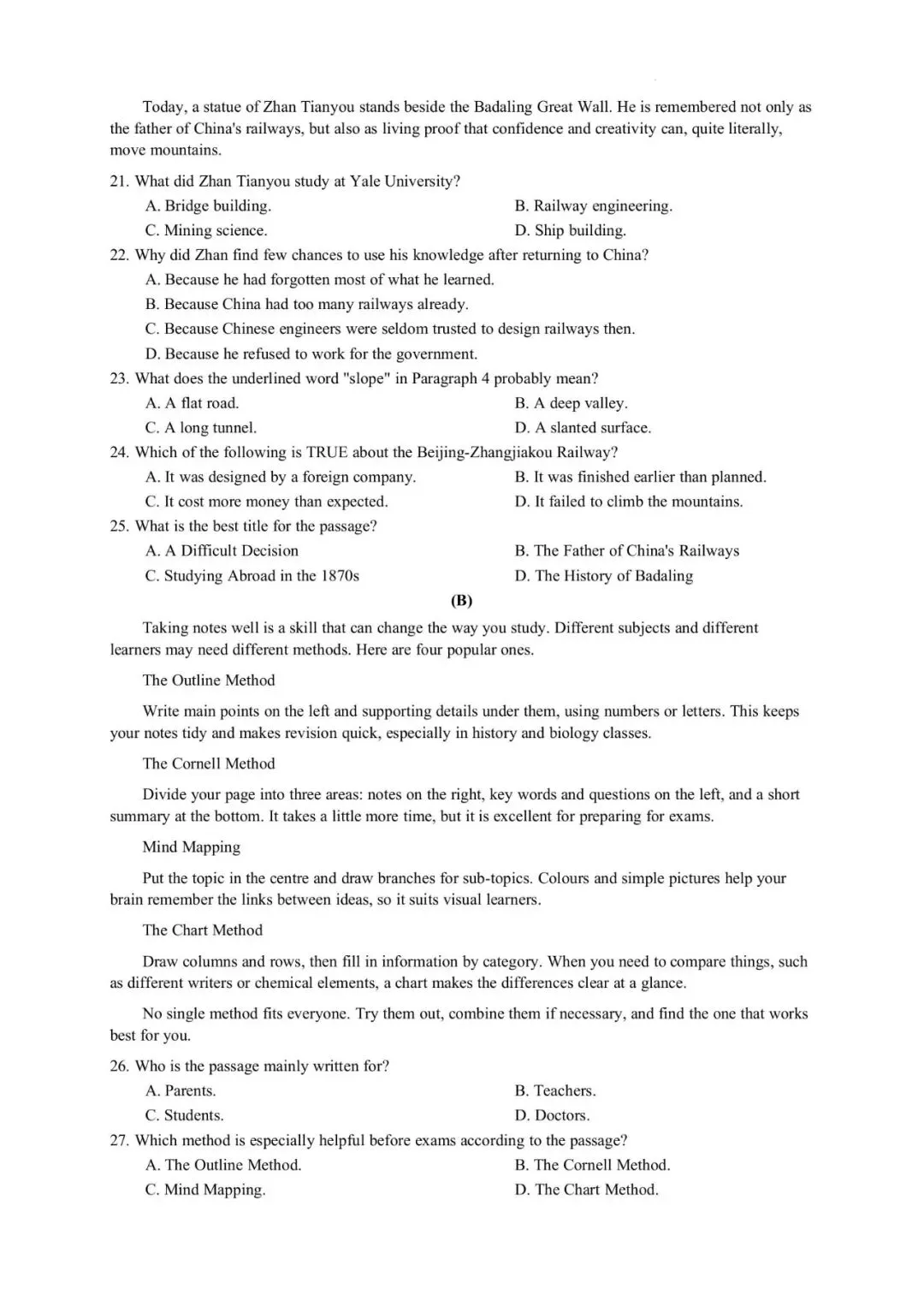 Today, a statue of Zhan Tianyou stands beside the Badaling Great Wall. He is remembered not only as the father of China's railways, but also as living proof that confidence and creativity can, quite literally, move mountains.

21. What did Zhan Tianyou study at Yale University?
A. Bridge building.
B. Railway engineering.
C. Mining science.
D. Ship building.

22. Why did Zhan find few chances to use his knowledge after returning to China?
A. Because he had forgotten most of what he learned.
B. Because China had too many railways already.
C. Because Chinese engineers were seldom trusted to design railways then.
D. Because he refused to work for the government.

23. What does the underlined word "slope" in Paragraph 4 probably mean?
A. A flat road.
B. A deep valley.
C. A long tunnel.
D. A slanted surface.

24. Which of the following is TRUE about the Beijing-Zhangjiakou Railway?
A. It was designed by a foreign company.
B. It was finished earlier than planned.
C. It cost more money than expected.
D. It failed to climb the mountains.

25. What is the best title for the passage?
A. A Difficult Decision
B. The Father of China's Railways
C. Studying Abroad in the 1870s
D. The History of Badaling

(B)

Taking notes well is a skill that can change the way you study. Different subjects and different learners may need different methods. Here are four popular ones.

The Outline Method

Write main points on the left and supporting details under them, using numbers or letters. This keeps your notes tidy and makes revision quick, especially in history and biology classes.

The Cornell Method

Divide your page into three areas: notes on the right, key words and questions on the left, and a short summary at the bottom. It takes a little more time, but it is excellent for preparing for exams.

Mind Mapping

Put the topic in the centre and draw branches for sub-topics. Colours and simple pictures help your brain remember the links between ideas, so it suits visual learners.

The Chart Method

Draw columns and rows, then fill in information by category. When you need to compare things, such as different writers or chemical elements, a chart makes the differences clear at a glance.

No single method fits everyone. Try them out, combine them if necessary, and find the one that works best for you.

26. Who is the passage mainly written for?
A. Parents.
B. Teachers.
C. Students.
D. Doctors.

27. Which method is especially helpful before exams according to the passage?
A. The Outline Method.
B. The Cornell Method.
C. Mind Mapping.
D. The Chart Method.